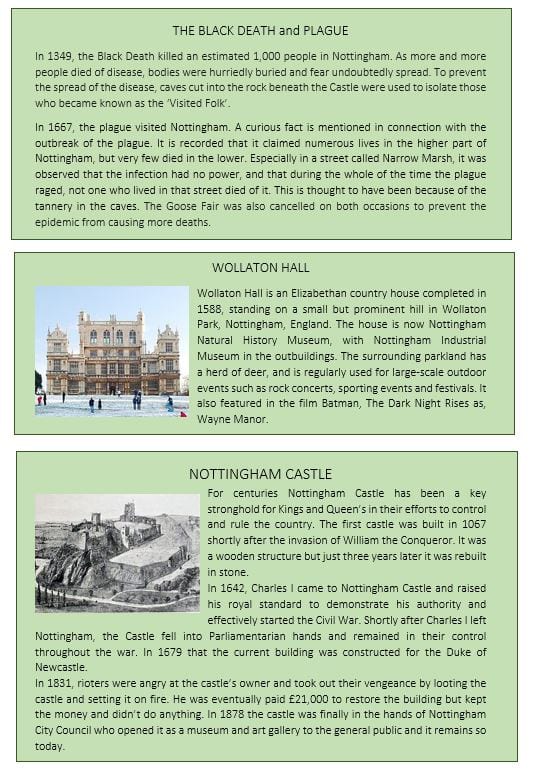 THE BLACK DEATH and PLAGUE

In 1349, the Black Death killed an estimated 1,000 people in Nottingham. As more and more people died of disease, bodies were hurriedly buried and fear undoubtedly spread. To prevent the spread of the disease, caves cut into the rock beneath the Castle were used to isolate those who became known as the 'Visited Folk'.

In 1667, the plague visited Nottingham. A curious fact is mentioned in connection with the outbreak of the plague. It is recorded that it claimed numerous lives in the higher part of Nottingham, but very few died in the lower. Especially in a street called Narrow Marsh, it was observed that the infection had no power, and that during the whole of the time the plague raged, not one who lived in that street died of it. This is thought to have been because of the tannery in the caves. The Goose Fair was also cancelled on both occasions to prevent the epidemic from causing more deaths.

WOLLATON HALL

Wollaton Hall is an Elizabethan country house completed in 1588, standing on a small but prominent hill in Wollaton Park, Nottingham, England. The house is now Nottingham Natural History Museum, with Nottingham Industrial Museum in the outbuildings. The surrounding parkland has a herd of deer, and is regularly used for large-scale outdoor events such as rock concerts, sporting events and festivals. It also featured in the film Batman, The Dark Night Rises as, Wayne Manor.

NOTTINGHAM CASTLE

For centuries Nottingham Castle has been a key stronghold for Kings and Queen's in their efforts to control and rule the country. The first castle was built in 1067 shortly after the invasion of William the Conqueror. It was a wooden structure but just three years later it was rebuilt in stone.
In 1642, Charles I came to Nottingham Castle and raised his royal standard to demonstrate his authority and effectively started the Civil War. Shortly after Charles I left Nottingham, the Castle fell into Parliamentarian hands and remained in their control throughout the war. In 1679 that the current building was constructed for the Duke of Newcastle.
In 1831, rioters were angry at the castle's owner and took out their vengeance by looting the castle and setting it on fire. He was eventually paid £21,000 to restore the building but kept the money and didn't do anything. In 1878 the castle was finally in the hands of Nottingham City Council who opened it as a museum and art gallery to the general public and it remains so today.